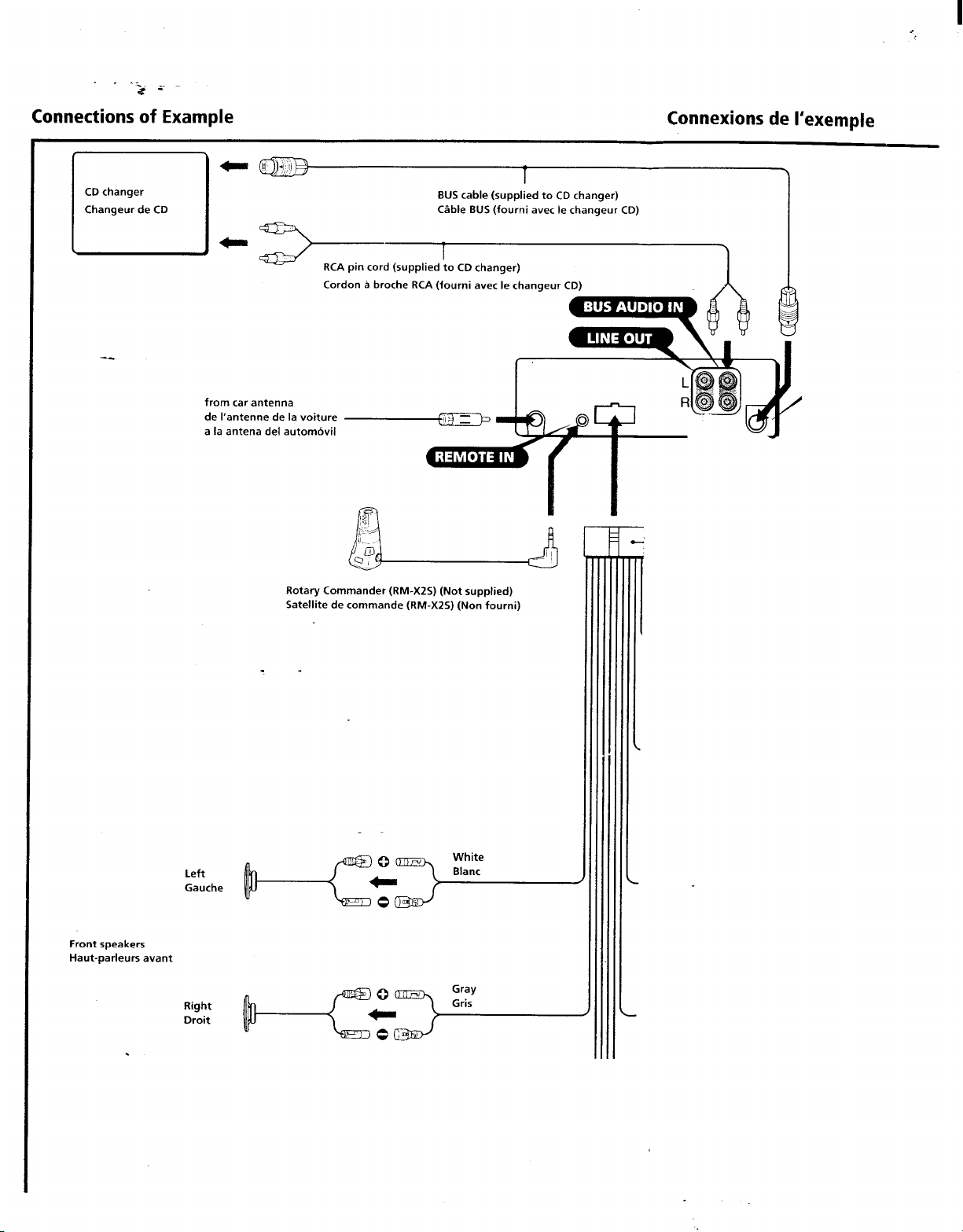 Connections of Example

Connexions de l'exemple

CD changer
Changeur de CD

BUS cable (supplied to CD changer)
Câble BUS (fourni avec le changeur CD)

RCA pin cord (supplied to CD changer)
Cordon à broche RCA (fourni avec le changeur CD)

BUS AUDIO IN

LINE OUT

L
R

from car antenna
de l'antenne de la voiture
a la antena del automóvil

REMOTE IN

Rotary Commander (RM-X2S) (Not supplied)
Satellite de commande (RM-X2S) (Non fourni)

Left
Gauche

White
Blanc

Front speakers
Haut-parleurs avant

Right
Droit

Gray
Gris